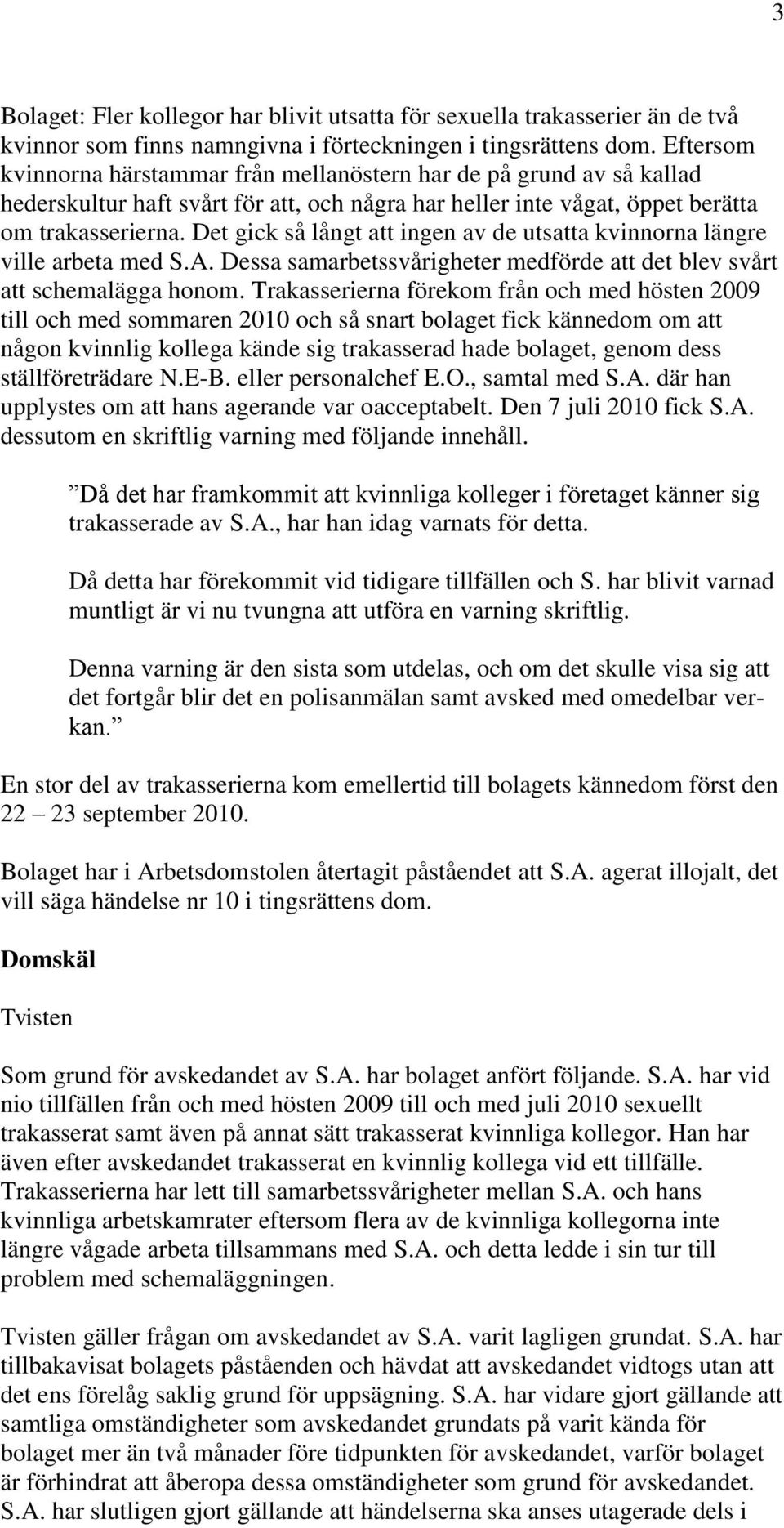 3

Bolaget: Fler kollegor har blivit utsatta för sexuella trakasserier än de två kvinnor som finns namngivna i förteckningen i tingsrättens dom. Eftersom kvinnorna härstammar från mellanöstern har de på grund av så kallad hederskultur haft svårt för att, och några har heller inte vågat, öppet berätta om trakasserierna. Det gick så långt att ingen av de utsatta kvinnorna längre ville arbeta med S.A. Dessa samarbetssvårigheter medförde att det blev svårt att schemalägga honom. Trakasserierna förekom från och med hösten 2009 till och med sommaren 2010 och så snart bolaget fick kännedom om att någon kvinnlig kollega kände sig trakasserad hade bolaget, genom dess ställföreträdare N.E-B. eller personalchef E.O., samtal med S.A. där han upplystes om att hans agerande var oacceptabelt. Den 7 juli 2010 fick S.A. dessutom en skriftlig varning med följande innehåll.

”Då det har framkommit att kvinnliga kolleger i företaget känner sig trakasserade av S.A., har han idag varnats för detta.

Då detta har förekommit vid tidigare tillfällen och S. har blivit varnad muntligt är vi nu tvungna att utföra en varning skriftlig.

Denna varning är den sista som utdelas, och om det skulle visa sig att det fortgår blir det en polisanmälan samt avsked med omedelbar verkan.”

En stor del av trakasserierna kom emellertid till bolagets kännedom först den 22 – 23 september 2010.

Bolaget har i Arbetsdomstolen återtagit påståendet att S.A. agerat illojalt, det vill säga händelse nr 10 i tingsrättens dom.

Domskäl

Tvisten

Som grund för avskedandet av S.A. har bolaget anfört följande. S.A. har vid nio tillfällen från och med hösten 2009 till och med juli 2010 sexuellt trakasserat samt även på annat sätt trakasserat kvinnliga kollegor. Han har även efter avskedandet trakasserat en kvinnlig kollega vid ett tillfälle. Trakasserierna har lett till samarbetssvårigheter mellan S.A. och hans kvinnliga arbetskamrater eftersom flera av de kvinnliga kollegorna inte längre vågade arbeta tillsammans med S.A. och detta ledde i sin tur till problem med schemaläggningen.

Tvisten gäller frågan om avskedandet av S.A. varit lagligen grundat. S.A. har tillbakavisat bolagets påståenden och hävdat att avskedandet vidtogs utan att det ens förelåg saklig grund för uppsägning. S.A. har vidare gjort gällande att samtliga omständigheter som avskedandet grundats på varit kända för bolaget mer än två månader före tidpunkten för avskedandet, varför bolaget är förhindrat att åberopa dessa omständigheter som grund för avskedandet. S.A. har slutligen gjort gällande att händelserna ska anses utagerade dels i